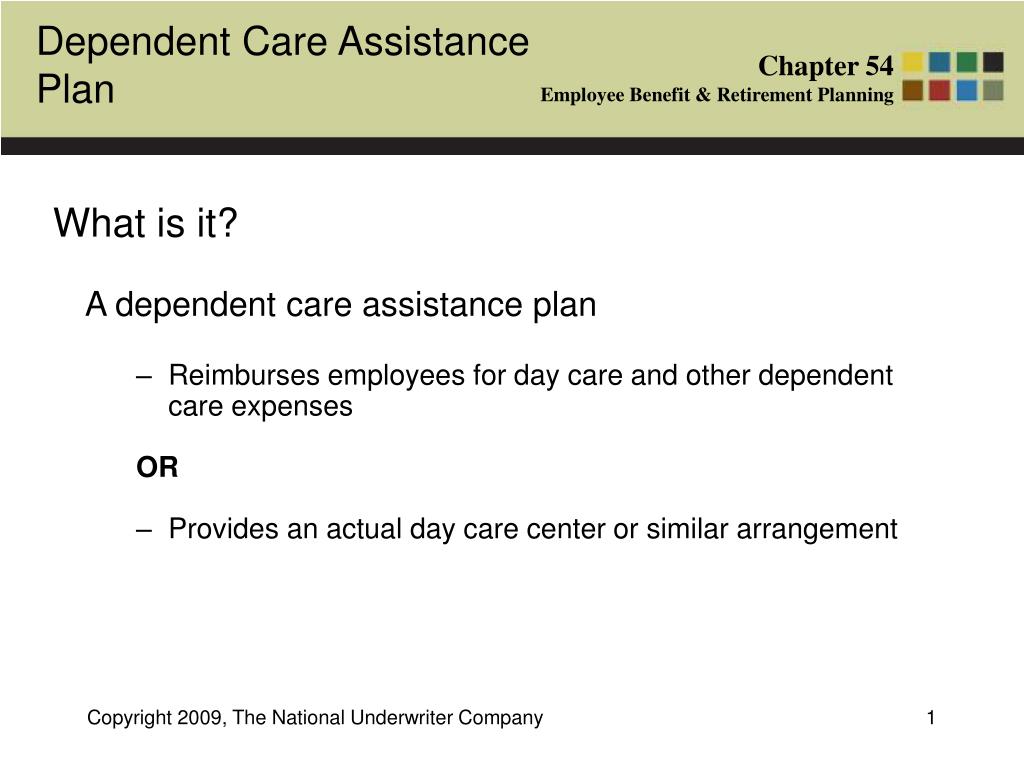 Dependent Care Assistance Plan

Chapter 54
Employee Benefit & Retirement Planning

What is it?

A dependent care assistance plan

– Reimburses employees for day care and other dependent care expenses

OR

– Provides an actual day care center or similar arrangement

Copyright 2009, The National Underwriter Company

1